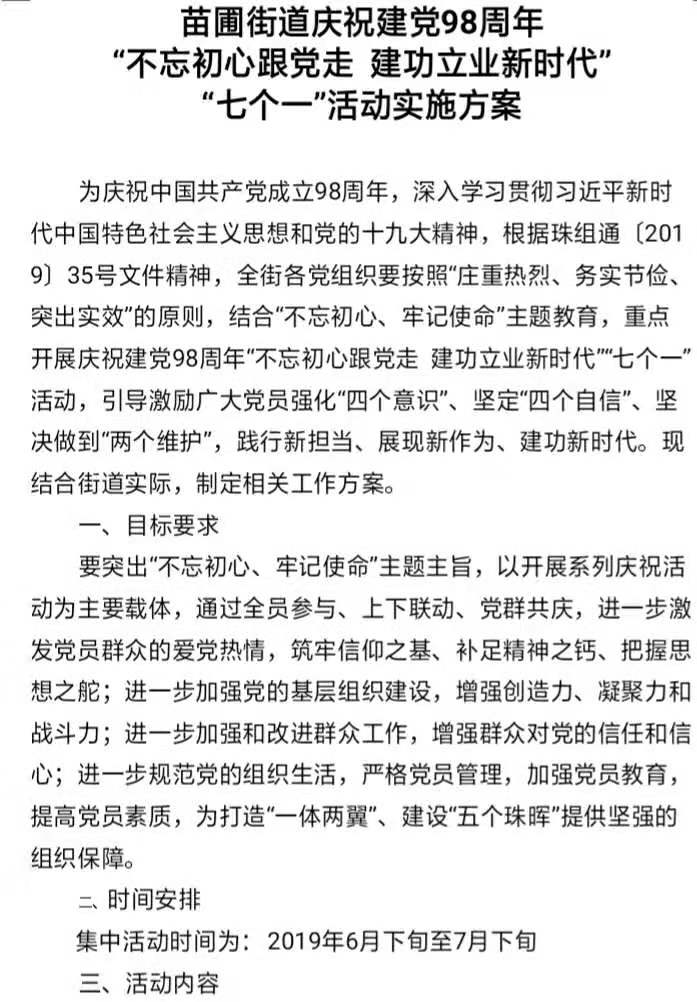 苗圃街道庆祝建党98周年
“不忘初心跟党走 建功立业新时代”
“七个一”活动实施方案

为庆祝中国共产党成立98周年，深入学习贯彻习近平新时代中国特色社会主义思想和党的十九大精神，根据珠组通〔2019〕35号文件精神，全街各党组织要按照“庄重热烈、务实节俭、突出实效”的原则，结合“不忘初心、牢记使命”主题教育，重点开展庆祝建党98周年“不忘初心跟党走 建功立业新时代”“七个一”活动，引导激励广大党员强化“四个意识”、坚定“四个自信”、坚决做到“两个维护”，践行新担当、展现新作为、建功新时代。现结合街道实际，制定相关工作方案。

一、目标要求

要突出“不忘初心、牢记使命”主题主旨，以开展系列庆祝活动为主要载体，通过全员参与、上下联动、党群共庆，进一步激发党员群众的爱党热情，筑牢信仰之基、补足精神之钙、把握思想之舵；进一步加强党的基层组织建设，增强创造力、凝聚力和战斗力；进一步加强和改进群众工作，增强群众对党的信任和信心；进一步规范党的组织生活，严格党员管理，加强党员教育，提高党员素质，为打造“一体两翼”、建设“五个珠晖”提供坚强的组织保障。

二、时间安排

集中活动时间为：2019年6月下旬至7月下旬

三、活动内容